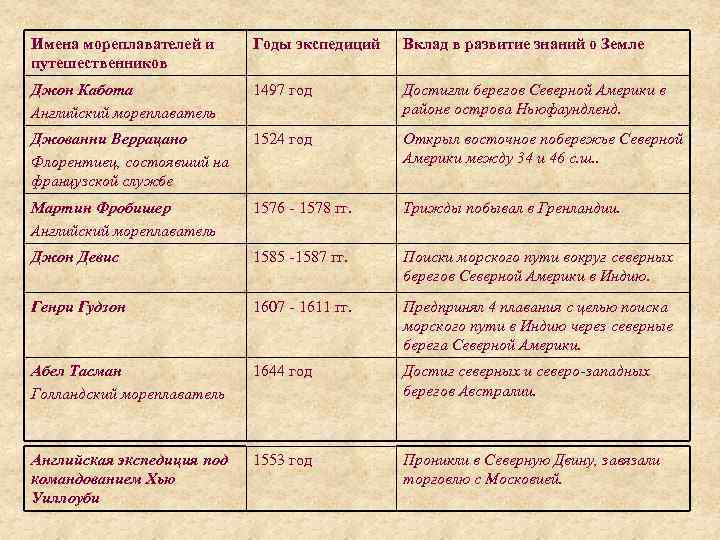 | Имена мореплавателей и путешественников | Годы экспедиций | Вклад в развитие знаний о Земле |
|---|---|---|
| Джон Кабота Английский мореплаватель | 1497 год | Достигли берегов Северной Америки в районе острова Ньюфаундленд. |
| Джованни Веррацано Флорентиец, состоявший на французской службе | 1524 год | Открыл восточное побережье Северной Америки между 34 и 46 с.ш.. |
| Мартин Фробишер Английский мореплаватель | 1576 - 1578 гг. | Трижды побывал в Гренландии. |
| Джон Девис | 1585 -1587 гг. | Поиски морского пути вокруг северных берегов Северной Америки в Индию. |
| Генри Гудзон | 1607 - 1611 гг. | Предпринял 4 плавания с целью поиска морского пути в Индию через северные берега Северной Америки. |
| Абел Тасман Голландский мореплаватель | 1644 год | Достиг северных и северо-западных берегов Австралии. |

| Английская экспедиция под командованием Хью Уиллоуби | 1553 год | Проникли в Северную Двину, завязали торговлю с Московией. |
|---|---|---|